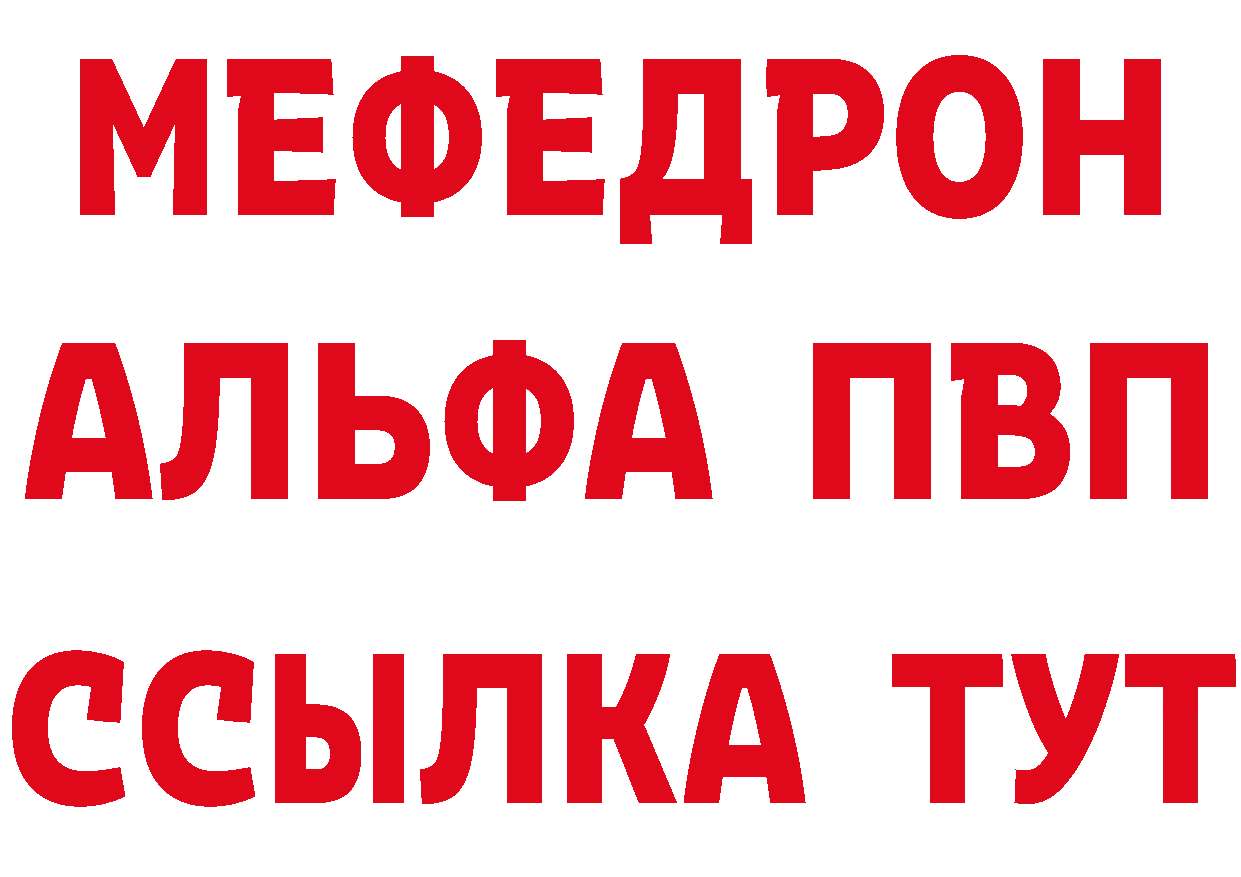 МЕФЕДРОН
АЛЬФА ПВП
ССЫЛКА ТУТ